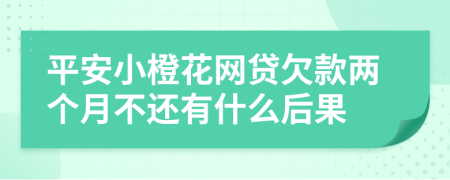 平安小橙花网贷欠款两个月不还有什么后果